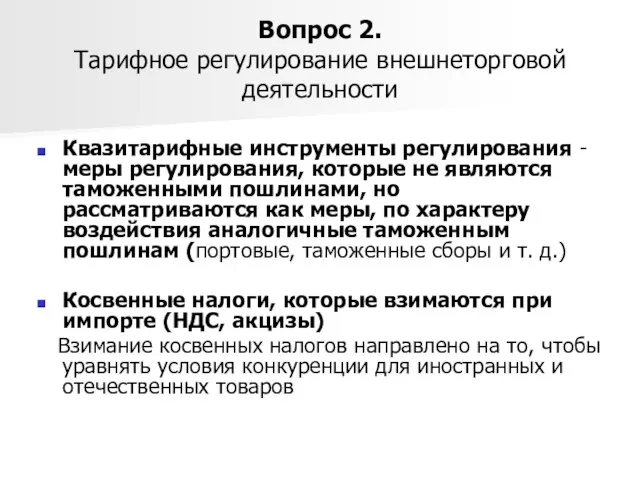 Вопрос 2.
Тарифное регулирование внешнеторговой деятельности

Квазитарифные инструменты регулирования - меры регулирования, которые не являются таможенными пошлинами, но рассматриваются как меры, по характеру воздействия аналогичные таможенным пошлинам (портовые, таможенные сборы и т. д.)

Косвенные налоги, которые взимаются при импорте (НДС, акцизы)
Взимание косвенных налогов направлено на то, чтобы уравнять условия конкуренции для иностранных и отечественных товаров